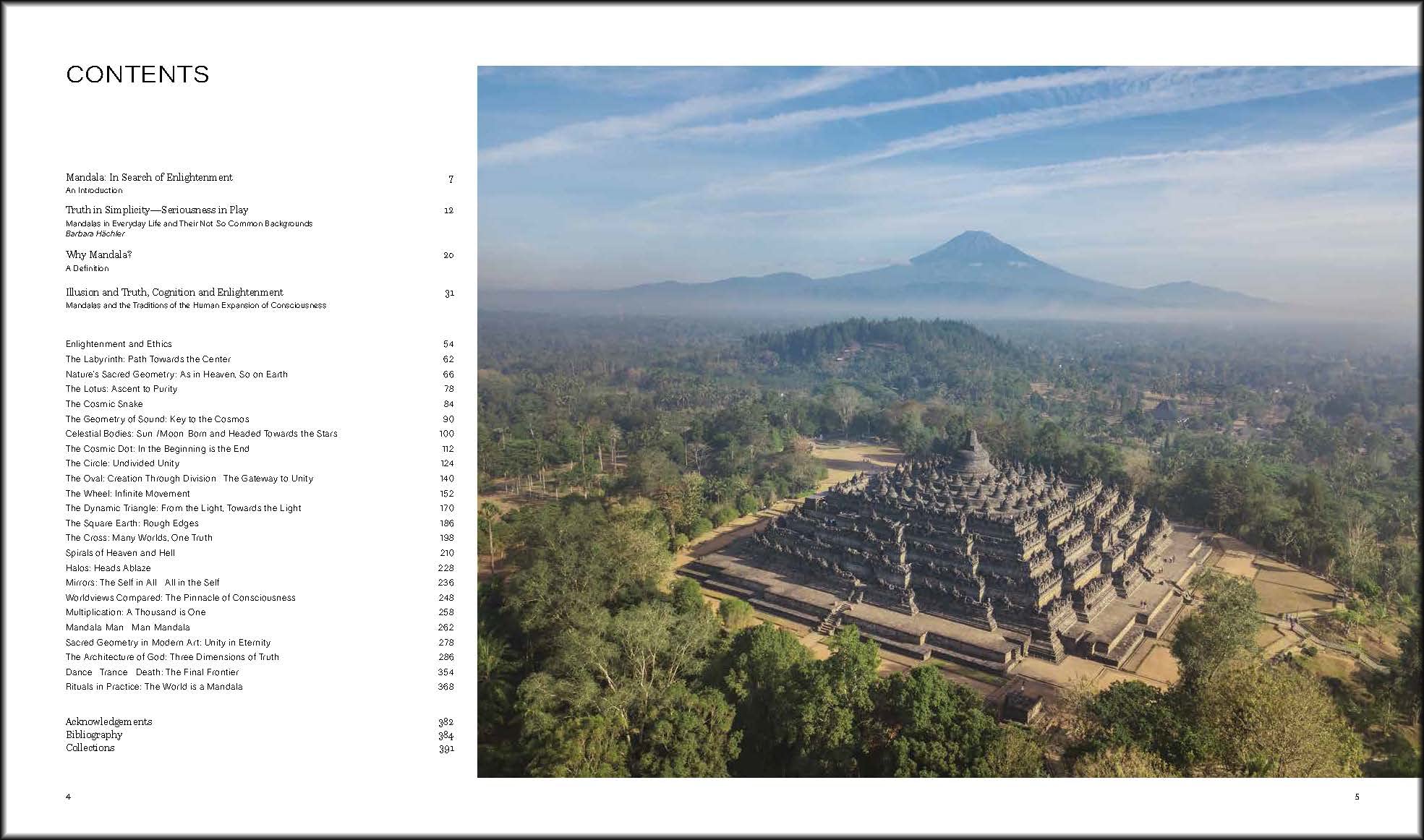 CONTENTS

Mandala: In Search of Enlightenment 7
An Introduction

Truth in Simplicity—Seriousness in Play 12
Mandalas in Everyday Life and Their Not So Common Backgrounds
Barbara Hächler

Why Mandala? 20
A Definition

Illusion and Truth, Cognition and Enlightenment 31
Mandalas and the Traditions of the Human Expansion of Consciousness

Enlightenment and Ethics 54
The Labyrinth: Path Towards the Center 62
Nature's Sacred Geometry: As in Heaven, So on Earth 66
The Lotus: Ascent to Purity 78
The Cosmic Snake 84
The Geometry of Sound: Key to the Cosmos 90
Celestial Bodies: Sun /Moon Born and Headed Towards the Stars 100
The Cosmic Dot: In the Beginning is the End 112
The Circle: Undivided Unity 124
The Oval: Creation Through Division The Gateway to Unity 140
The Wheel: Infinite Movement 152
The Dynamic Triangle: From the Light, Towards the Light 170
The Square Earth: Rough Edges 186
The Cross: Many Worlds, One Truth 198
Spirals of Heaven and Hell 210
Halos: Heads Ablaze 228
Mirrors: The Self in All All in the Self 236
Worldviews Compared: The Pinnacle of Consciousness 248
Multiplication: A Thousand is One 258
Mandala Man Man Mandala 262
Sacred Geometry in Modern Art: Unity in Eternity 278
The Architecture of God: Three Dimensions of Truth 286
Dance Trance Death: The Final Frontier 354
Rituals in Practice: The World is a Mandala 368

Acknowledgements 382
Bibliography 384
Collections 391

4

5